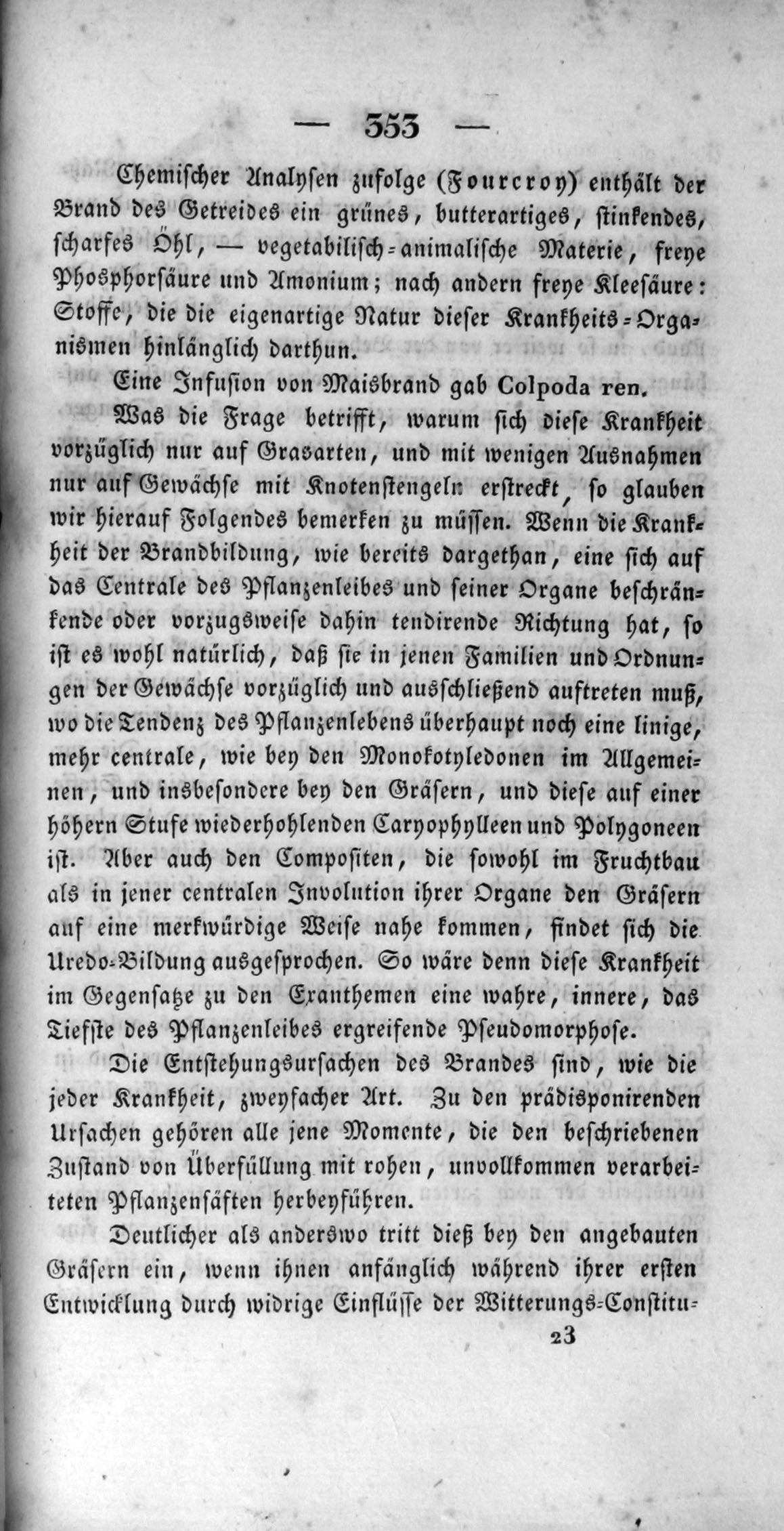 — 353 —

Chemischer Analysen zufolge (Fourcroy) enthält der Brand des Getreides ein grünes, butterartiges, stinkendes, scharfes Öhl, — vegetabilisch-animalische Materie, freye Phosphorsäure und Amonium; nach andern freye Kleesäure: Stoffe, die die eigenartige Natur dieser Krankheits-Organismen hinlänglich darthun.

Eine Infusion von Maisbrand gab Colpoda ren.

Was die Frage betrifft, warum sich diese Krankheit vorzüglich nur auf Grasarten, und mit wenigen Ausnahmen nur auf Gewächse mit Knotenstengeln erstreckt, so glauben wir hierauf Folgendes bemerken zu müssen. Wenn die Krankheit der Brandbildung, wie bereits dargethan, eine sich auf das Centrale des Pflanzenleibes und seiner Organe beschränkende oder vorzugsweise dahin tendirende Richtung hat, so ist es wohl natürlich, daß sie in jenen Familien und Ordnungen der Gewächse vorzüglich und ausschließend auftreten muß, wo die Tendenz des Pflanzenlebens überhaupt noch eine linige, mehr centrale, wie bey den Monokotyledonen im Allgemeinen, und insbesondere bey den Gräsern, und diese auf einer höhern Stufe wiederhohlenden Caryophylleen und Polygoneen ist. Aber auch den Compositen, die sowohl im Fruchtbau als in jener centralen Involution ihrer Organe den Gräsern auf eine merkwürdige Weise nahe kommen, findet sich die Uredo-Bildung ausgesprochen. So wäre denn diese Krankheit im Gegensatze zu den Exanthemen eine wahre, innere, das Tiefste des Pflanzenleibes ergreifende Pseudomorphose.

Die Entstehungsursachen des Brandes sind, wie die jeder Krankheit, zweyfacher Art. Zu den prädisponirenden Ursachen gehören alle jene Momente, die den beschriebenen Zustand von Überfüllung mit rohen, unvollkommen verarbeiteten Pflanzensäften herbeyführen.

Deutlicher als anderswo tritt dieß bey den angebauten Gräsern ein, wenn ihnen anfänglich während ihrer ersten Entwicklung durch widrige Einflüsse der Witterungs-Constitu-

23